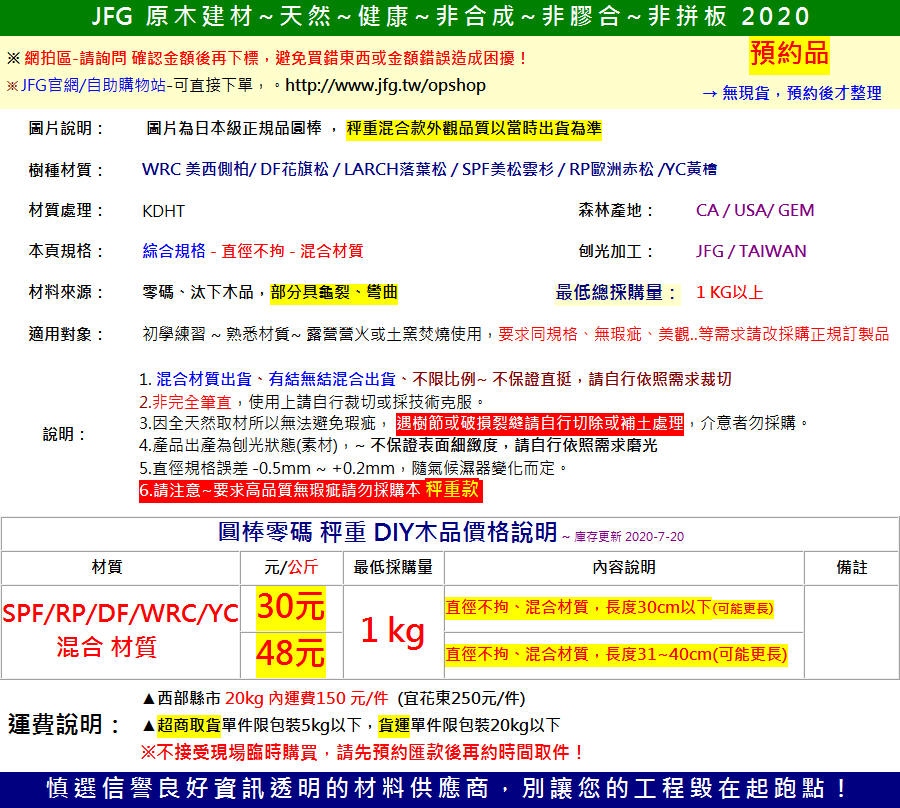 JFG 原木建材~天然~健康~非合成~非膠合~非拼板 2020

※ 網拍區-請詢問 確認金額後再下標，避免買錯東西或金額錯誤造成困擾！

預約品

※JFG官網/自助購物站-可直接下單，。http://www.jfg.tw/opshop

→ 無現貨，預約後才整理

圖片說明： 圖片為日本級正規品圓棒 ， 秤重混合款外觀品質以當時出貨為準

樹種材質： WRC 美西側柏/ DF花旗松 / LARCH落葉松 / SPF美松雲杉 / RP歐洲赤松 /YC黃檜

材質處理： KDHT 森林產地： CA / USA/ GEM

本頁規格： 綜合規格 - 直徑不拘 - 混合材質 刨光加工： JFG / TAIWAN

材料來源： 零碼、汰下木品，部分具龜裂、彎曲 最低總採購量： 1 KG以上

適用對象： 初學練習 ~ 熟悉材質~ 露營營火或土窯焚燒使用，要求同規格、無瑕疵、美觀..等需求請改採購正規訂製品

說明：
1. 混合材質出貨、有結無結混合出貨、不限比例~ 不保證直挺，請自行依照需求裁切
2.非完全筆直，使用上請自行裁切或採技術克服。
3.因全天然取材所以無法避免瑕疵，遇樹節或破損裂縫請自行切除或補土處理，介意者勿採購。
4.產品出產為刨光狀態(素材)，~ 不保證表面細緻度，請自行依照需求磨光
5.直徑規格誤差 -0.5mm ~ +0.2mm，隨氣候濕器變化而定。
6.請注意~要求高品質無瑕疵請勿採購本 秤重款

圓棒零碼 秤重 DIY木品價格說明 ~ 庫存更新 2020-7-20

| 材質 | 元/公斤 | 最低採購量 | 內容說明 | 備註 |
|---|---|---|---|---|
| SPF/RP/DF/WRC/YC 混合 材質 | 30元 | 1 kg | 直徑不拘、混合材質，長度30cm以下(可能更長) | |
| | 48元 | | 直徑不拘、混合材質，長度31~40cm(可能更長) | |

運費說明：
▲西部縣市 20kg 內運費150 元/件 (宜花東250元/件)
▲超商取貨單件限包裝5kg以下，貨運單件限包裝20kg以下
※不接受現場臨時購買，請先預約匯款後再約時間取件！

慎選信譽良好資訊透明的材料供應商，別讓您的工程毀在起跑點！